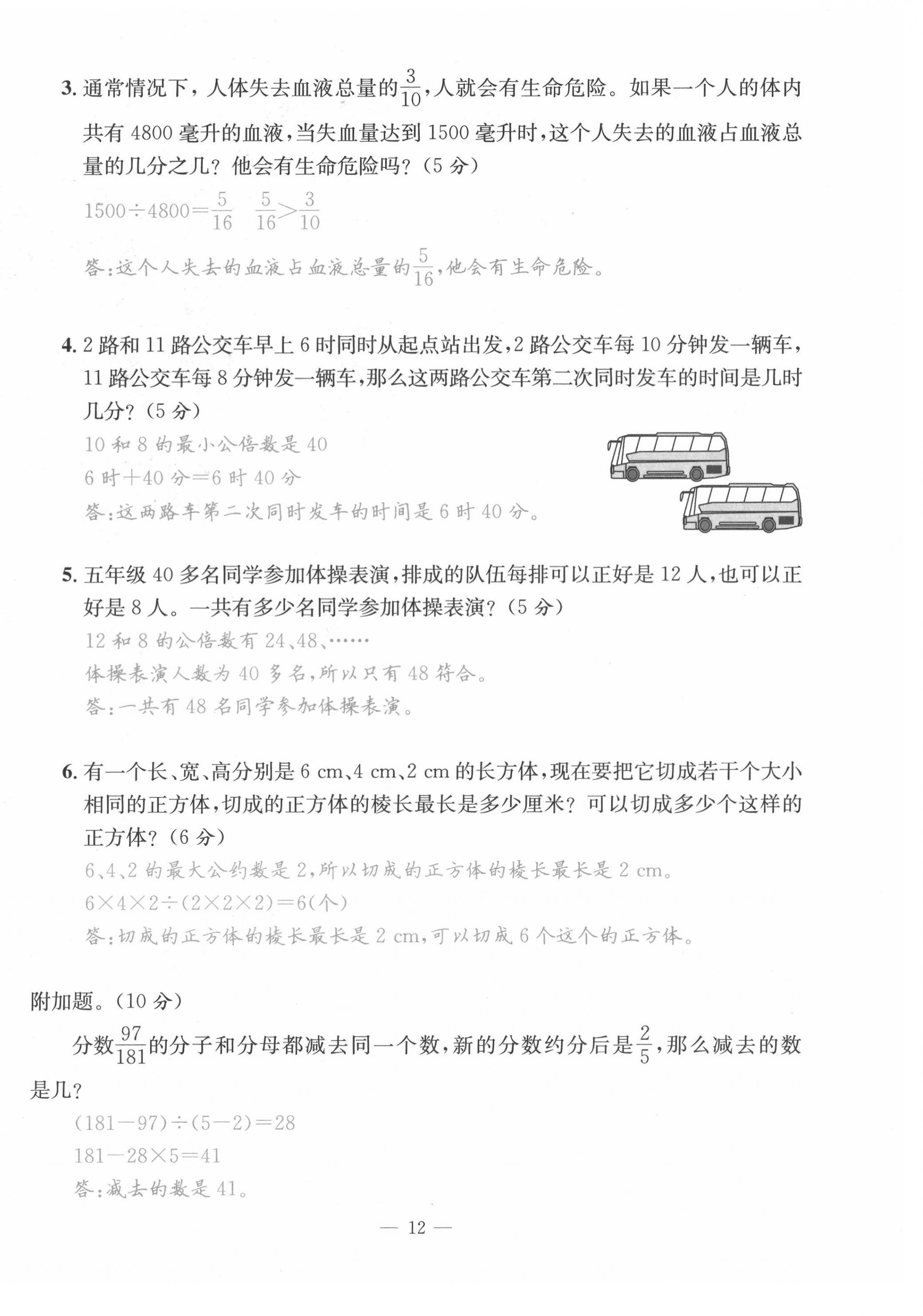 3. 通常情况下，人体失去血液总量的$\frac{3}{10}$，人就会有生命危险。如果一个人的体内共有 4800 毫升的血液，当失血量达到 1500 毫升时，这个人失去的血液占血液总量的几分之几？他会有生命危险吗？（5 分）

$1500\div4800=\frac{5}{16}$　$\frac{5}{16}>\frac{3}{10}$

答：这个人失去的血液占血液总量的$\frac{5}{16}$，他会有生命危险。

4. 2 路和 11 路公交车早上 6 时同时从起点站出发，2 路公交车每 10 分钟发一辆车，11 路公交车每 8 分钟发一辆车，那么这两路公交车第二次同时发车的时间是几时几分？（5 分）

10 和 8 的最小公倍数是 40

6 时＋40 分＝6 时 40 分

答：这两路车第二次同时发车的时间是 6 时 40 分。

5. 五年级 40 多名同学参加体操表演，排成的队伍每排可以正好是 12 人，也可以正好是 8 人。一共有多少名同学参加体操表演？（5 分）

12 和 8 的公倍数有 24、48、……

体操表演人数为 40 多名，所以只有 48 符合。

答：一共有 48 名同学参加体操表演。

6. 有一个长、宽、高分别是 6 cm、4 cm、2 cm 的长方体，现在要把它切成若干个大小相同的正方体，切成的正方体的棱长最长是多少厘米？可以切成多少个这样的正方体？（6 分）

6、4、2 的最大公约数是 2，所以切成的正方体的棱长最长是 2 cm。

$6\times4\times2\div(2\times2\times2)=6$（个）

答：切成的正方体的棱长最长是 2 cm，可以切成 6 个这个的正方体。

附加题。（10 分）

分数$\frac{97}{181}$的分子和分母都减去同一个数，新的分数约分后是$\frac{2}{5}$，那么减去的数是几？

$(181-97)\div(5-2)=28$

$181-28\times5=41$

答：减去的数是 41。

— 12 —